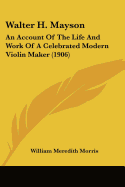 Walter H. Mayson

An Account Of The Life And Work Of A Celebrated Modern Violin Maker (1906)

William Meredith Morris